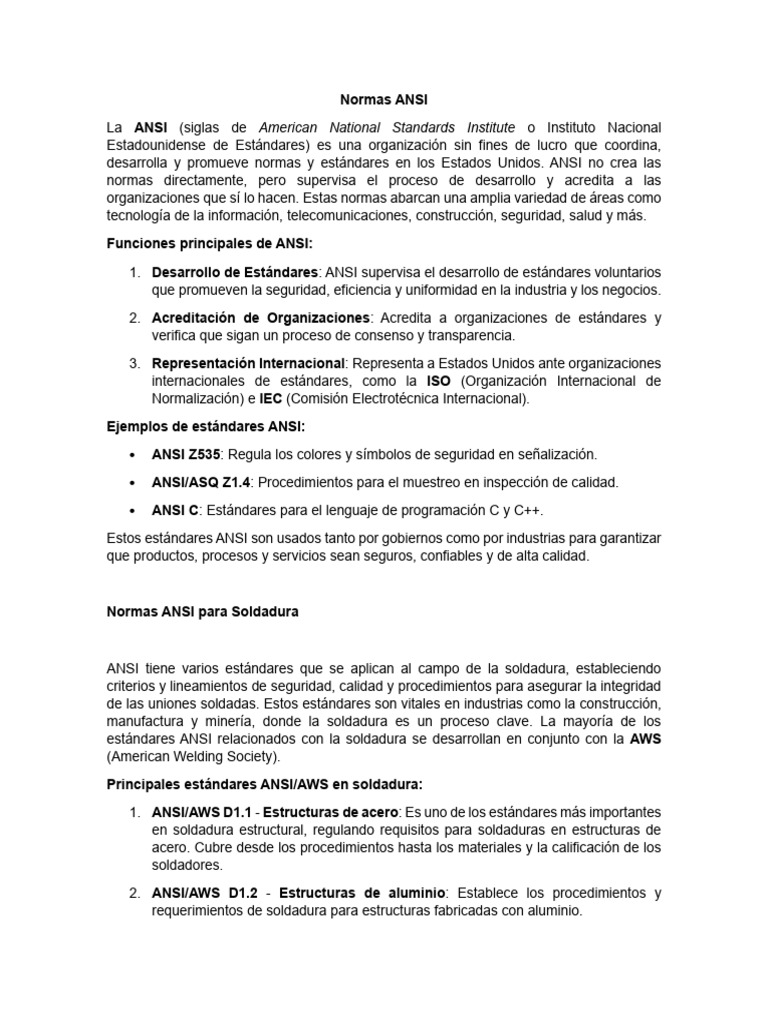 Normas ANSI

La ANSI (siglas de American National Standards Institute o Instituto Nacional Estadounidense de Estándares) es una organización sin fines de lucro que coordina, desarrolla y promueve normas y estándares en los Estados Unidos. ANSI no crea las normas directamente, pero supervisa el proceso de desarrollo y acredita a las organizaciones que sí lo hacen. Estas normas abarcan una amplia variedad de áreas como tecnología de la información, telecomunicaciones, construcción, seguridad, salud y más.

Funciones principales de ANSI:

1. Desarrollo de Estándares: ANSI supervisa el desarrollo de estándares voluntarios que promueven la seguridad, eficiencia y uniformidad en la industria y los negocios.

2. Acreditación de Organizaciones: Acredita a organizaciones de estándares y verifica que sigan un proceso de consenso y transparencia.

3. Representación Internacional: Representa a Estados Unidos ante organizaciones internacionales de estándares, como la ISO (Organización Internacional de Normalización) e IEC (Comisión Electrotécnica Internacional).

Ejemplos de estándares ANSI:

• ANSI Z535: Regula los colores y símbolos de seguridad en señalización.

• ANSI/ASQ Z1.4: Procedimientos para el muestreo en inspección de calidad.

• ANSI C: Estándares para el lenguaje de programación C y C++.

Estos estándares ANSI son usados tanto por gobiernos como por industrias para garantizar que productos, procesos y servicios sean seguros, confiables y de alta calidad.

Normas ANSI para Soldadura

ANSI tiene varios estándares que se aplican al campo de la soldadura, estableciendo criterios y lineamientos de seguridad, calidad y procedimientos para asegurar la integridad de las uniones soldadas. Estos estándares son vitales en industrias como la construcción, manufactura y minería, donde la soldadura es un proceso clave. La mayoría de los estándares ANSI relacionados con la soldadura se desarrollan en conjunto con la AWS (American Welding Society).

Principales estándares ANSI/AWS en soldadura:

1. ANSI/AWS D1.1 - Estructuras de acero: Es uno de los estándares más importantes en soldadura estructural, regulando requisitos para soldaduras en estructuras de acero. Cubre desde los procedimientos hasta los materiales y la calificación de los soldadores.

2. ANSI/AWS D1.2 - Estructuras de aluminio: Establece los procedimientos y requerimientos de soldadura para estructuras fabricadas con aluminio.